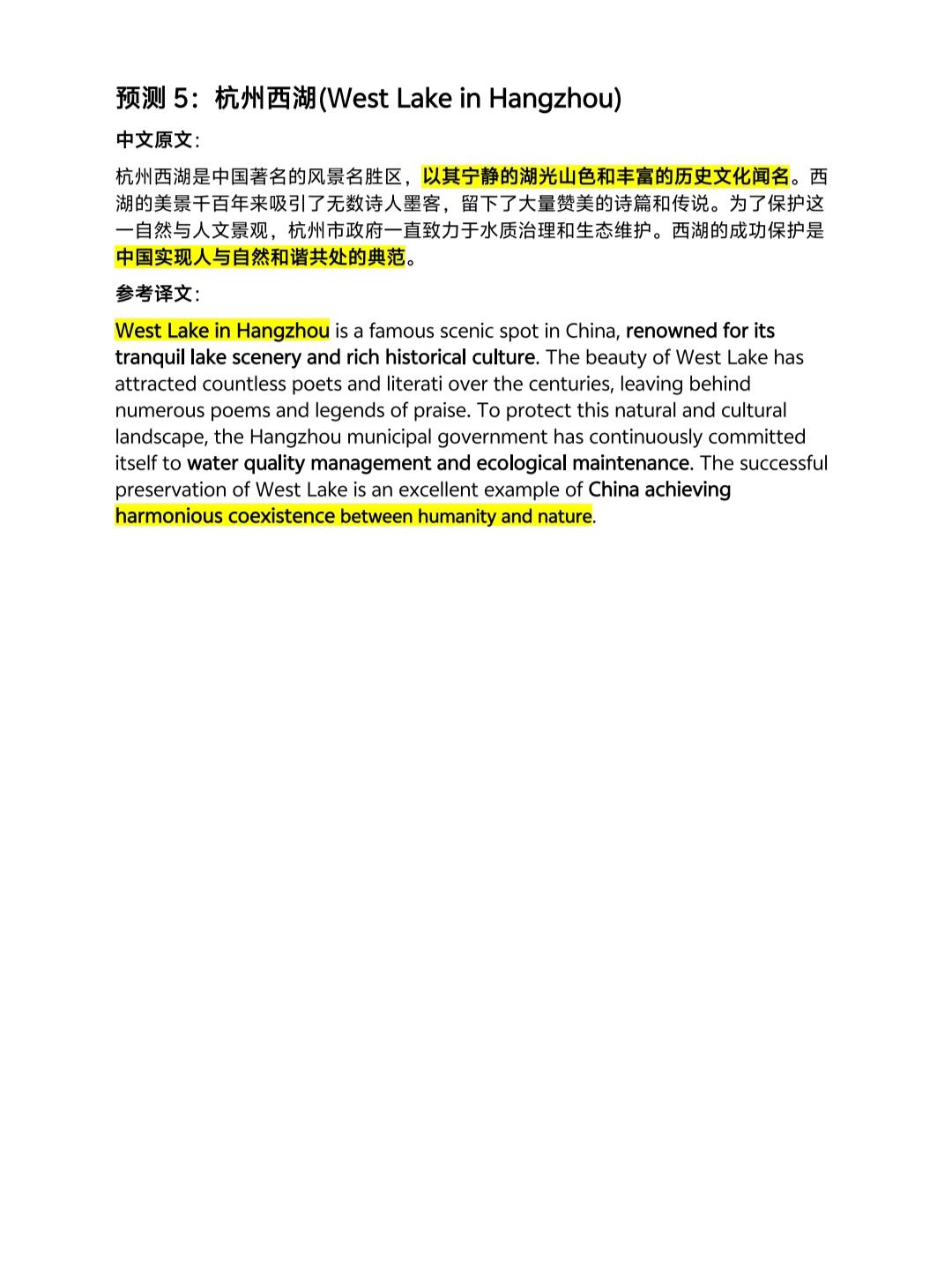 预测 5：杭州西湖(West Lake in Hangzhou)

中文原文：

杭州西湖是中国著名的风景名胜区，以其宁静的湖光山色和丰富的历史文化闻名。西湖的美景千百年来吸引了无数诗人墨客，留下了大量赞美的诗篇和传说。为了保护这一自然与人文景观，杭州市政府一直致力于水质治理和生态维护。西湖的成功保护是中国实现人与自然和谐共处的典范。

参考译文：

West Lake in Hangzhou is a famous scenic spot in China, renowned for its tranquil lake scenery and rich historical culture. The beauty of West Lake has attracted countless poets and literati over the centuries, leaving behind numerous poems and legends of praise. To protect this natural and cultural landscape, the Hangzhou municipal government has continuously committed itself to water quality management and ecological maintenance. The successful preservation of West Lake is an excellent example of China achieving harmonious coexistence between humanity and nature.